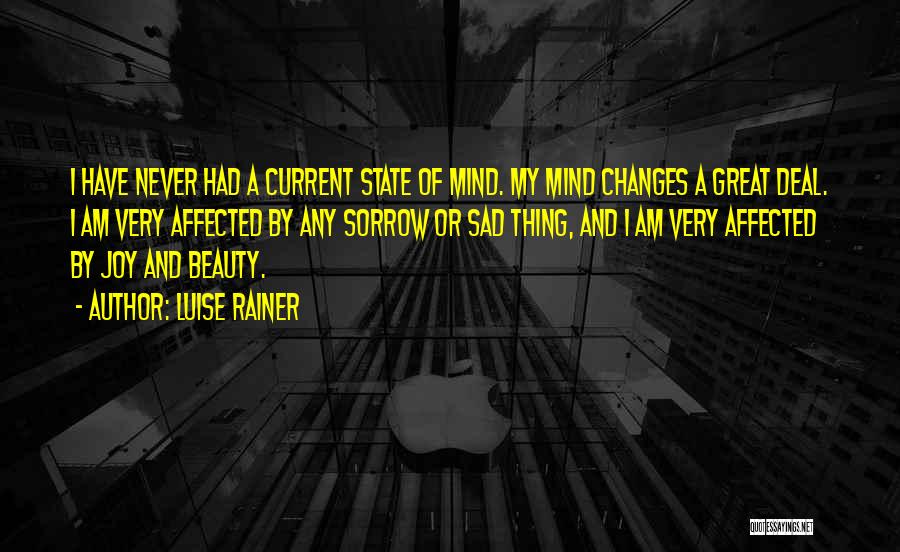 I HAVE NEVER HAD A CURRENT STATE OF MIND. MY MIND CHANGES A GREAT DEAL. I AM VERY AFFECTED BY ANY SORROW OR SAD THING, AND I AM VERY AFFECTED BY JOY AND BEAUTY.

- AUTHOR: LUISE RAINER

QUOTESSAYINGS.NET